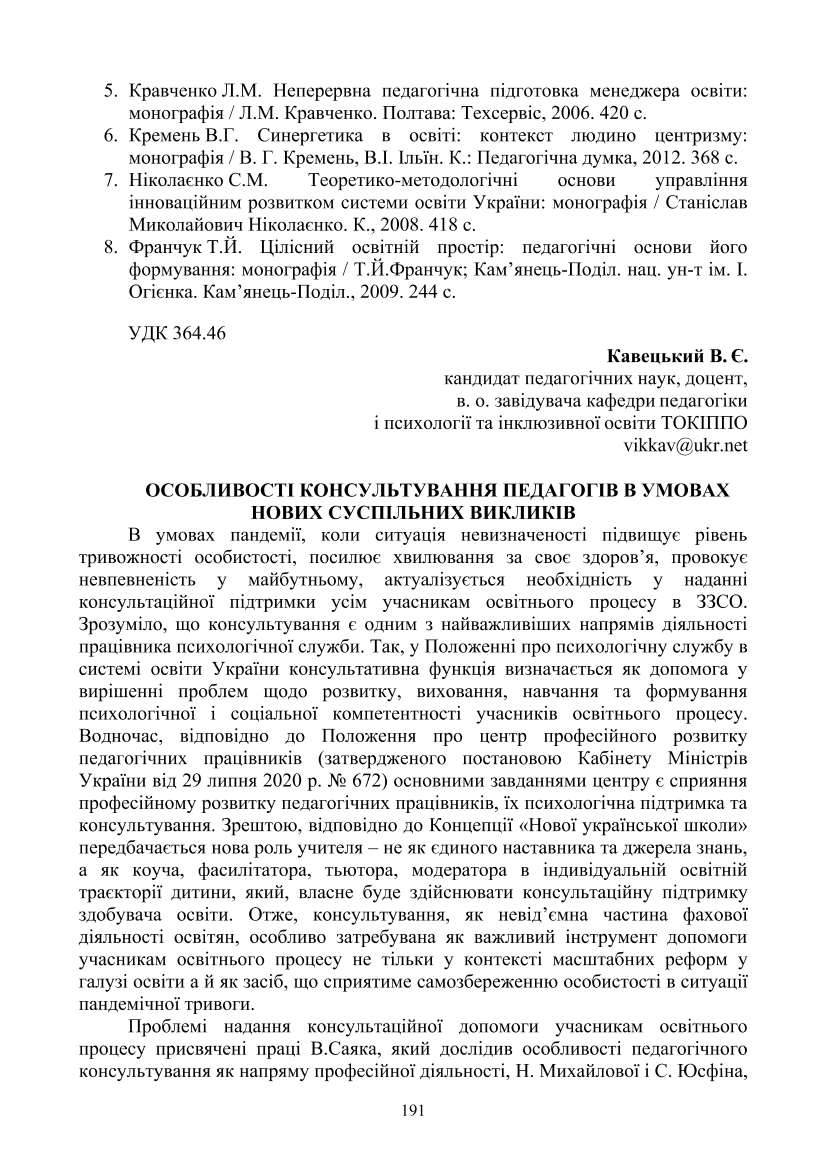 5. Кравченко Л.М. Неперервна педагогічна підготовка менеджера освіти: монографія / Л.М. Кравченко. Полтава: Техсервіс, 2006. 420 с.
6. Кремень В.Г. Синергетика в освіті: контекст людино центризму: монографія / В. Г. Кремень, В.І. Ільїн. К.: Педагогічна думка, 2012. 368 с.
7. Ніколаєнко С.М. Теоретико-методологічні основи управління інноваційним розвитком системи освіти України: монографія / Станіслав Миколайович Ніколаєнко. К., 2008. 418 с.
8. Франчук Т.Й. Цілісний освітній простір: педагогічні основи його формування: монографія / Т.Й.Франчук; Кам'янець-Поділ. нац. ун-т ім. І. Огієнка. Кам'янець-Поділ., 2009. 244 с.

УДК 364.46

Кавецький В. Є.
кандидат педагогічних наук, доцент,
в. о. завідувача кафедри педагогіки
і психології та інклюзивної освіти ТОКІППО
vikkav@ukr.net

ОСОБЛИВОСТІ КОНСУЛЬТУВАННЯ ПЕДАГОГІВ В УМОВАХ НОВИХ СУСПІЛЬНИХ ВИКЛИКІВ

В умовах пандемії, коли ситуація невизначеності підвищує рівень тривожності особистості, посилює хвилювання за своє здоров'я, провокує невпевненість у майбутньому, актуалізується необхідність у наданні консультаційної підтримки усім учасникам освітнього процесу в ЗЗСО. Зрозуміло, що консультування є одним з найважливіших напрямів діяльності працівника психологічної служби. Так, у Положенні про психологічну службу в системі освіти України консультативна функція визначається як допомога у вирішенні проблем щодо розвитку, виховання, навчання та формування психологічної і соціальної компетентності учасників освітнього процесу. Водночас, відповідно до Положення про центр професійного розвитку педагогічних працівників (затвердженого постановою Кабінету Міністрів України від 29 липня 2020 р. № 672) основними завданнями центру є сприяння професійному розвитку педагогічних працівників, їх психологічна підтримка та консультування. Зрештою, відповідно до Концепції «Нової української школи» передбачається нова роль учителя – не як єдиного наставника та джерела знань, а як коуча, фасилітатора, тьютора, модератора в індивідуальній освітній траєкторії дитини, який, власне буде здійснювати консультаційну підтримку здобувача освіти. Отже, консультування, як невід'ємна частина фахової діяльності освітян, особливо затребувана як важливий інструмент допомоги учасникам освітнього процесу не тільки у контексті масштабних реформ у галузі освіти а й як засіб, що сприятиме самозбереженню особистості в ситуації пандемічної тривоги.

Проблемі надання консультаційної допомоги учасникам освітнього процесу присвячені праці В.Саяка, який дослідив особливості педагогічного консультування як напряму професійної діяльності, Н. Михайлової і С. Юсфіна,

191